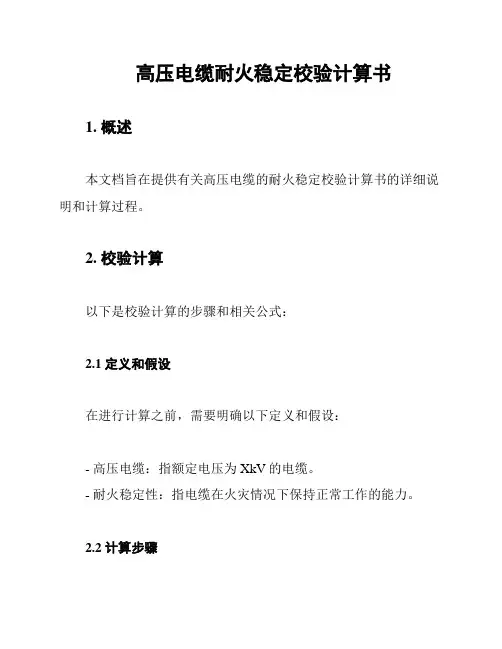 高压电缆耐火稳定校验计算书

1. 概述

本文档旨在提供有关高压电缆的耐火稳定校验计算书的详细说明和计算过程。

2. 校验计算

以下是校验计算的步骤和相关公式：

2.1 定义和假设

在进行计算之前，需要明确以下定义和假设：

- 高压电缆：指额定电压为 XkV 的电缆。
- 耐火稳定性：指电缆在火灾情况下保持正常工作的能力。

2.2 计算步骤